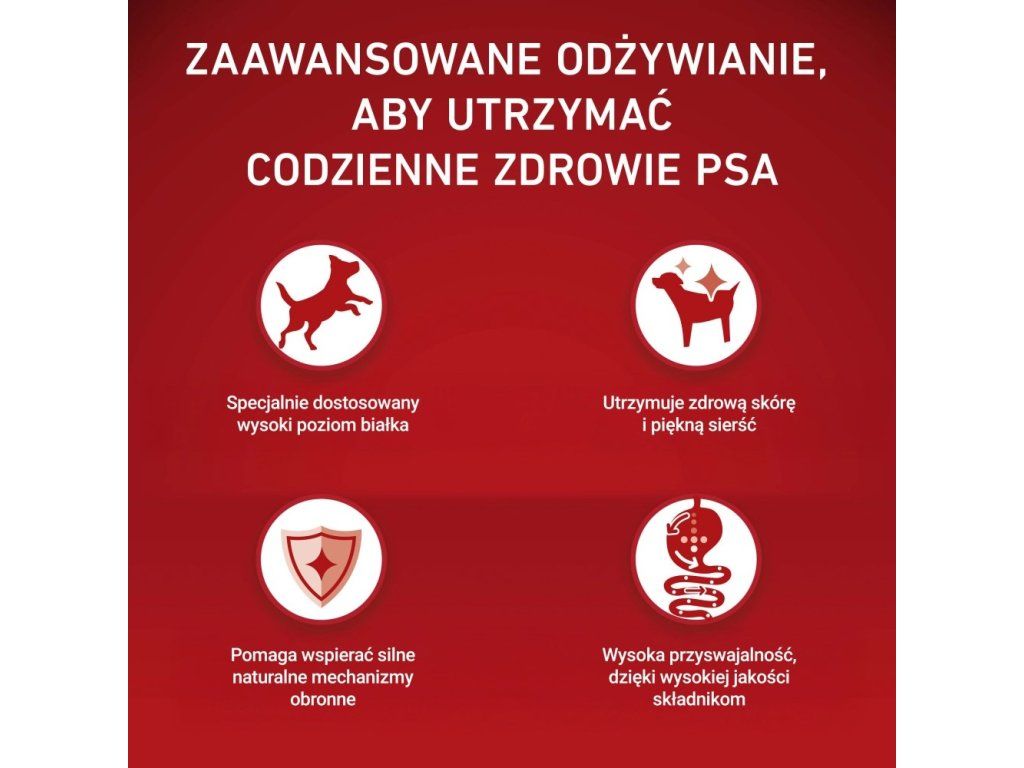 ZAAWANSOWANE ODŻYWIANIE, ABY UTRZYMAĆ CODZIENNE ZDROWIE PSA

Specjalnie dostosowany wysoki poziom białka

Utrzymuje zdrową skórę i piękną sierść

Pomaga wspierać silne naturalne mechanizmy obronne

Wysoka przyswajalność, dzięki wysokiej jakości składnikom